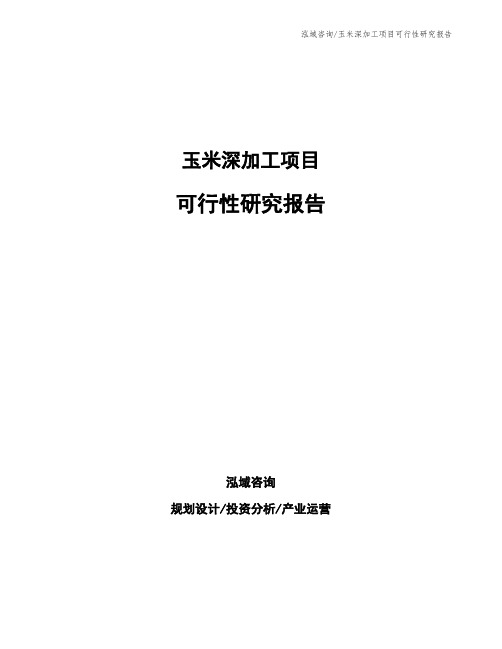 泓域咨询/玉米深加工项目可行性研究报告

玉米深加工项目

可行性研究报告

泓域咨询

规划设计/投资分析/产业运营